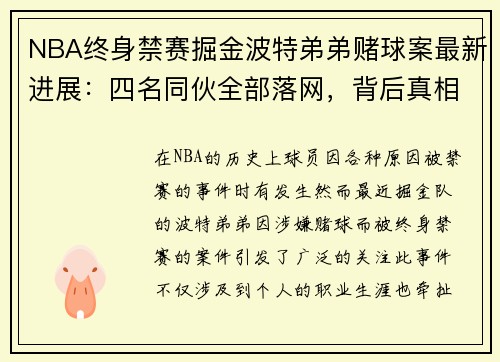 NBA终身禁赛掘金波特弟弟赌球案最新进展：四名同伙全部落网，背后真相

在NBA的历史上球员因各种原因被禁赛的事件时有发生然而最近掘金队的波特弟弟因涉嫌赌球而被终身禁赛的案件引发了广泛的关注此事件不仅涉及到个人的职业生涯也牵扯